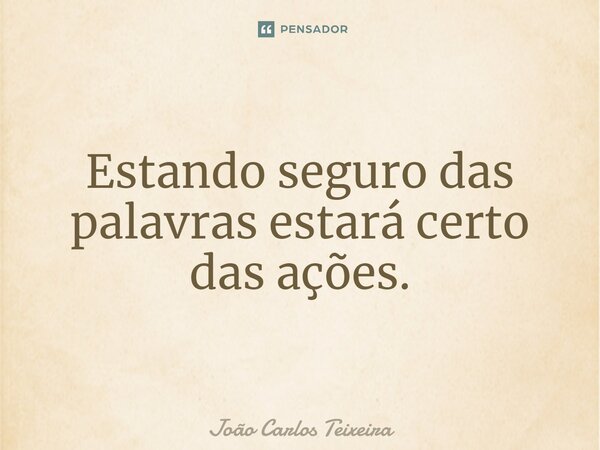 PENSADOR

Estando seguro das palavras estará certo das ações.

João Carlos Teixeira